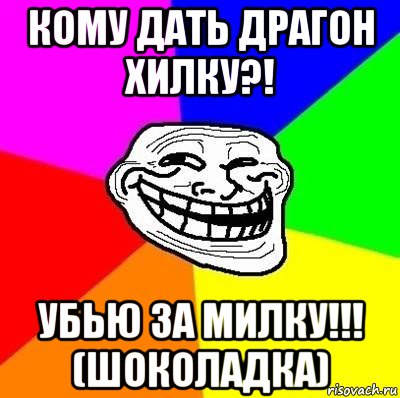 КОМУ ДАТЬ ДРАГОН ХИЛКУ?!

УБЬЮ ЗА МИЛКУ!!! (ШОКОЛАДКА)

risovach.ru